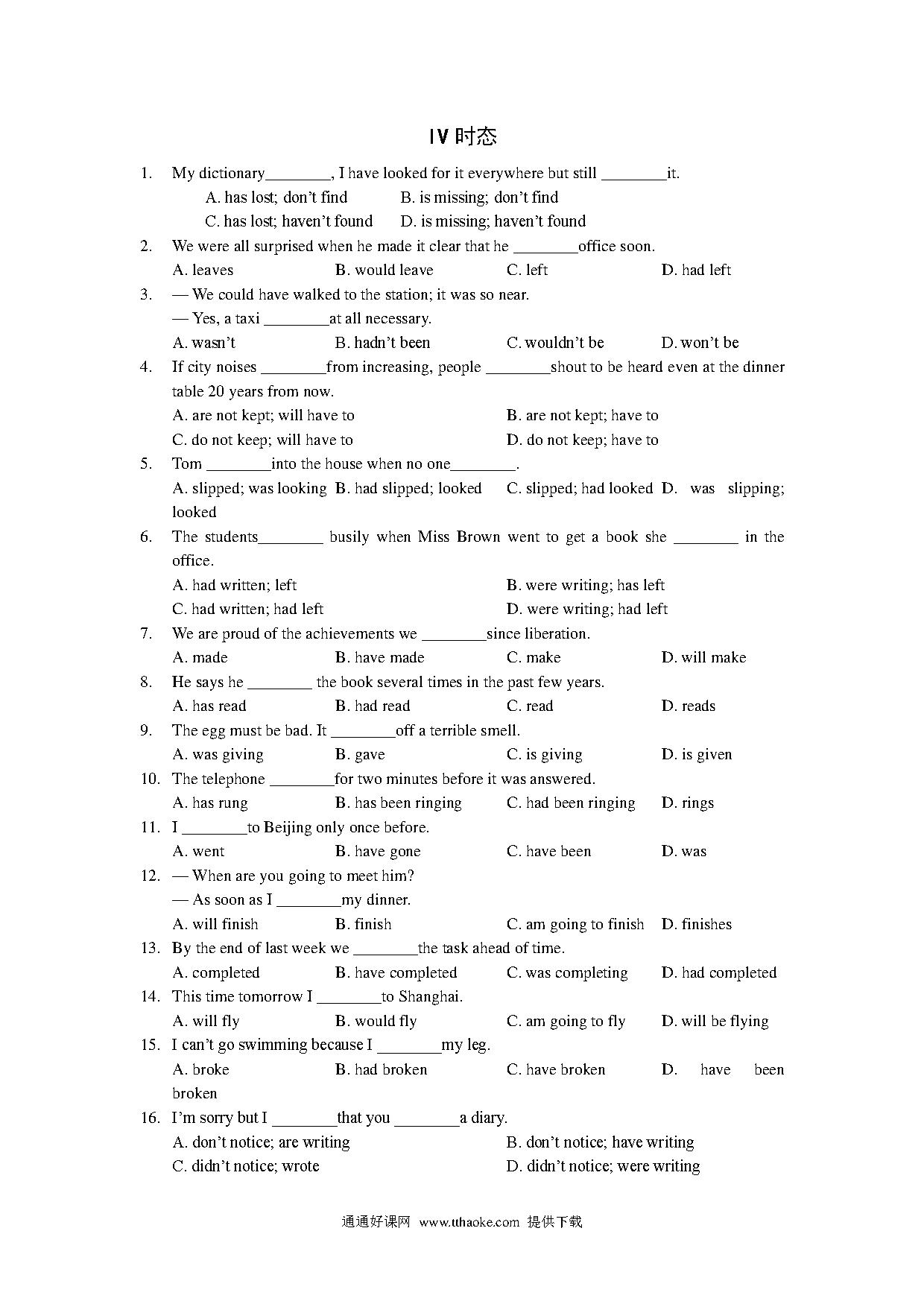 IV 时态

1. My dictionary________, I have looked for it everywhere but still ________it.
A. has lost; don't find B. is missing; don't find
C. has lost; haven't found D. is missing; haven't found

2. We were all surprised when he made it clear that he ________office soon.
A. leaves B. would leave C. left D. had left

3. — We could have walked to the station; it was so near.
— Yes, a taxi ________at all necessary.
A. wasn't B. hadn't been C. wouldn't be D. won't be

4. If city noises ________from increasing, people ________shout to be heard even at the dinner table 20 years from now.
A. are not kept; will have to B. are not kept; have to
C. do not keep; will have to D. do not keep; have to

5. Tom ________into the house when no one________.
A. slipped; was looking B. had slipped; looked C. slipped; had looked D. was slipping; looked

6. The students________ busily when Miss Brown went to get a book she ________ in the office.
A. had written; left B. were writing; has left
C. had written; had left D. were writing; had left

7. We are proud of the achievements we ________since liberation.
A. made B. have made C. make D. will make

8. He says he ________ the book several times in the past few years.
A. has read B. had read C. read D. reads

9. The egg must be bad. It ________off a terrible smell.
A. was giving B. gave C. is giving D. is given

10. The telephone ________for two minutes before it was answered.
A. has rung B. has been ringing C. had been ringing D. rings

11. I ________to Beijing only once before.
A. went B. have gone C. have been D. was

12. — When are you going to meet him?
— As soon as I ________my dinner.
A. will finish B. finish C. am going to finish D. finishes

13. By the end of last week we ________the task ahead of time.
A. completed B. have completed C. was completing D. had completed

14. This time tomorrow I ________to Shanghai.
A. will fly B. would fly C. am going to fly D. will be flying

15. I can't go swimming because I ________my leg.
A. broke B. had broken C. have broken D. have been broken

16. I'm sorry but I ________that you ________a diary.
A. don't notice; are writing B. don't notice; have writing
C. didn't notice; wrote D. didn't notice; were writing

通通好课网 www.tthaoke.com 提供下载